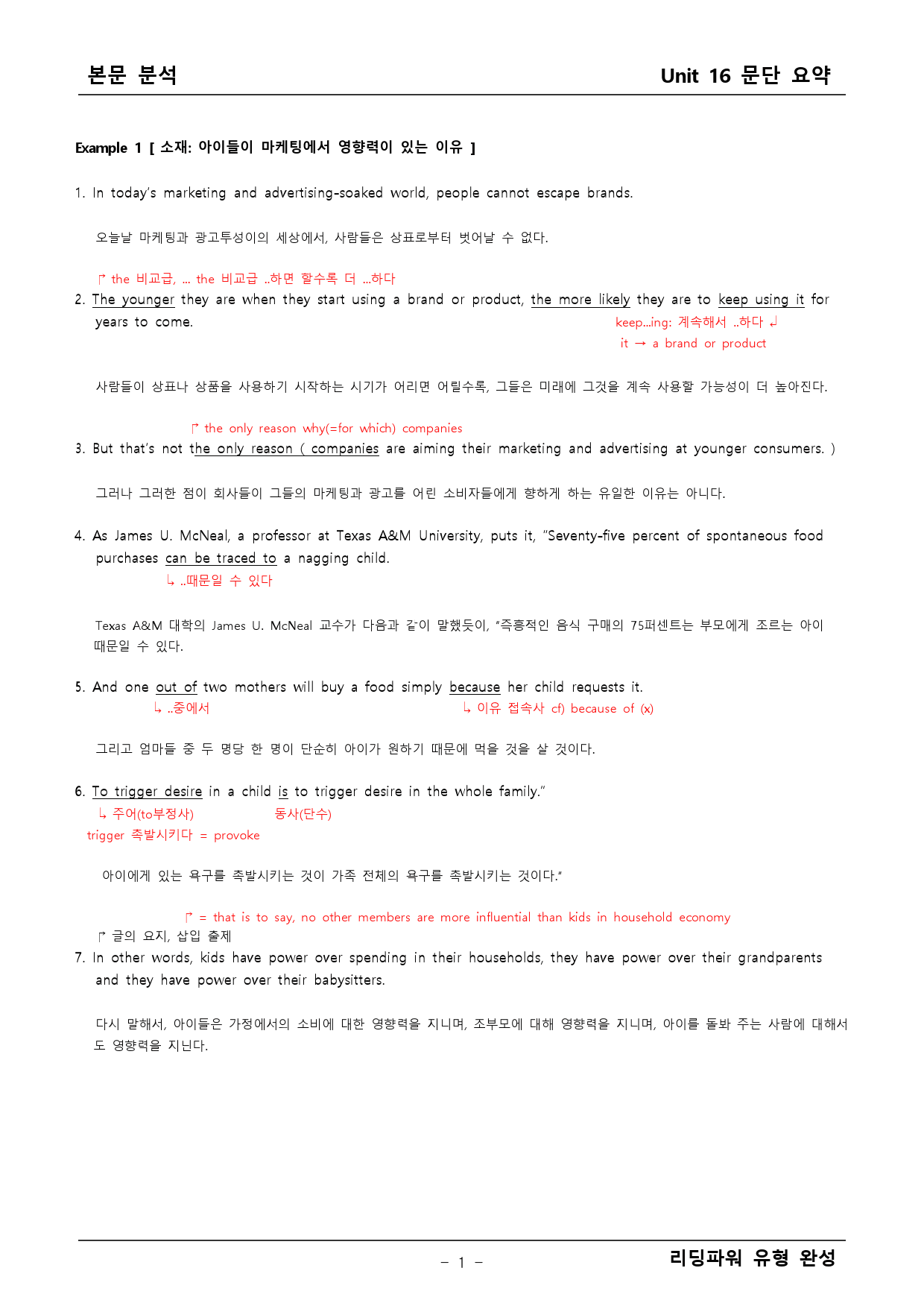 본문 분석

Unit 16 문단 요약

Example 1 [ 소재: 아이들이 마케팅에서 영향력이 있는 이유 ]

1. In today's marketing and advertising-soaked world, people cannot escape brands.

오늘날 마케팅과 광고투성이의 세상에서, 사람들은 상표로부터 벗어날 수 없다.

↱ the 비교급, ... the 비교급 ..하면 할수록 더 ...하다

2. The younger they are when they start using a brand or product, the more likely they are to keep using it for years to come.

keep...ing: 계속해서 ..하다 ↲
it → a brand or product

사람들이 상표나 상품을 사용하기 시작하는 시기가 어리면 어릴수록, 그들은 미래에 그것을 계속 사용할 가능성이 더 높아진다.

↱ the only reason why(=for which) companies

3. But that's not the only reason ( companies are aiming their marketing and advertising at younger consumers. )

그러나 그러한 점이 회사들이 그들의 마케팅과 광고를 어린 소비자들에게 향하게 하는 유일한 이유는 아니다.

4. As James U. McNeal, a professor at Texas A&M University, puts it, "Seventy-five percent of spontaneous food purchases can be traced to a nagging child.

↳ ..때문일 수 있다

Texas A&M 대학의 James U. McNeal 교수가 다음과 같이 말했듯이, "즉흥적인 음식 구매의 75퍼센트는 부모에게 조르는 아이 때문일 수 있다.

5. And one out of two mothers will buy a food simply because her child requests it.

↳ ..중에서

↳ 이유 접속사 cf) because of (x)

그리고 엄마들 중 두 명당 한 명이 단순히 아이가 원하기 때문에 먹을 것을 살 것이다.

6. To trigger desire in a child is to trigger desire in the whole family."

↳ 주어(to부정사)

동사(단수)

trigger 촉발시키다 = provoke

아이에게 있는 욕구를 촉발시키는 것이 가족 전체의 욕구를 촉발시키는 것이다."

↱ = that is to say, no other members are more influential than kids in household economy

↱ 글의 요지, 삽입 출제

7. In other words, kids have power over spending in their households, they have power over their grandparents and they have power over their babysitters.

다시 말해서, 아이들은 가정에서의 소비에 대한 영향력을 지니며, 조부모에 대해 영향력을 지니며, 아이를 돌봐 주는 사람에 대해서도 영향력을 지닌다.

- 1 -

리딩파워 유형 완성